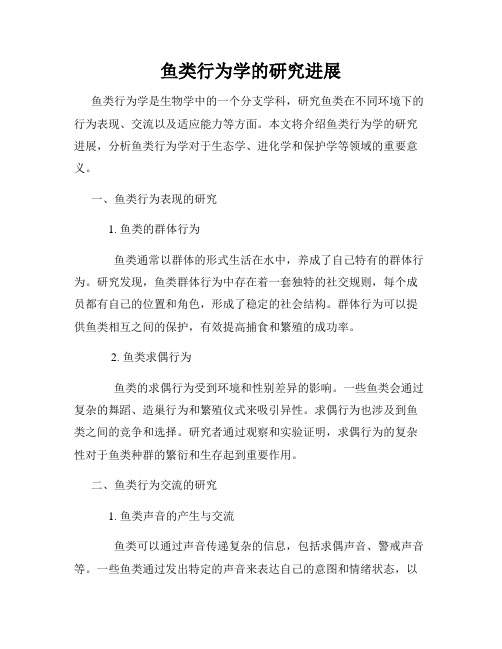 鱼类行为学的研究进展

鱼类行为学是生物学中的一个分支学科，研究鱼类在不同环境下的行为表现、交流以及适应能力等方面。本文将介绍鱼类行为学的研究进展，分析鱼类行为学对于生态学、进化学和保护学等领域的重要意义。

一、鱼类行为表现的研究

1. 鱼类的群体行为

鱼类通常以群体的形式生活在水中，养成了自己特有的群体行为。研究发现，鱼类群体行为中存在着一套独特的社交规则，每个成员都有自己的位置和角色，形成了稳定的社会结构。群体行为可以提供鱼类相互之间的保护，有效提高捕食和繁殖的成功率。

2. 鱼类求偶行为

鱼类的求偶行为受到环境和性别差异的影响。一些鱼类会通过复杂的舞蹈、造巢行为和繁殖仪式来吸引异性。求偶行为也涉及到鱼类之间的竞争和选择。研究者通过观察和实验证明，求偶行为的复杂性对于鱼类种群的繁衍和生存起到重要作用。

二、鱼类行为交流的研究

1. 鱼类声音的产生与交流

鱼类可以通过声音传递复杂的信息，包括求偶声音、警戒声音等。一些鱼类通过发出特定的声音来表达自己的意图和情绪状态，以